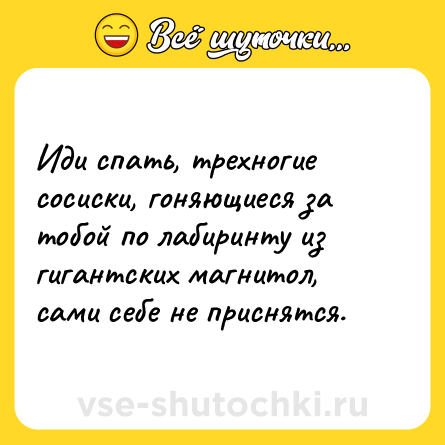 Всё шуточки...

Иди спать, трехногие сосиски, гоняющиеся за тобой по лабиринту из гигантских магнитол, сами себе не приснятся.

vse-shutochki.ru